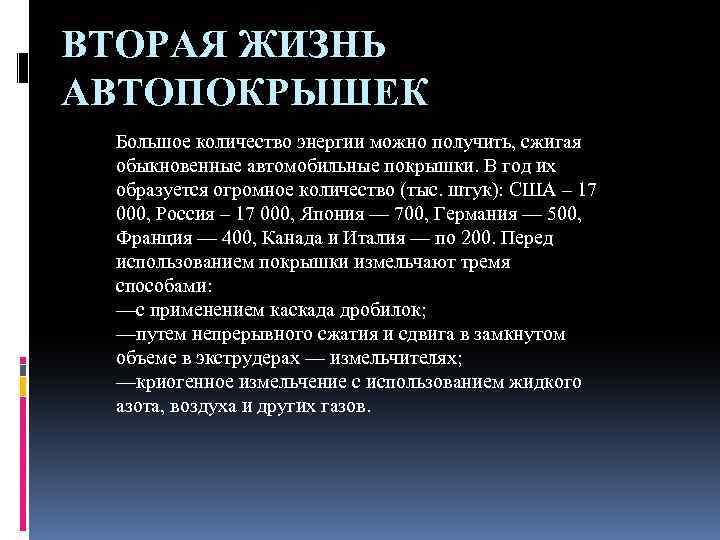 ВТОРАЯ ЖИЗНЬ АВТОПОКРЫШЕК

Большое количество энергии можно получить, сжигая обыкновенные автомобильные покрышки. В год их образуется огромное количество (тыс. штук): США – 17 000, Россия – 17 000, Япония — 700, Германия — 500, Франция — 400, Канада и Италия — по 200. Перед использованием покрышки измельчают тремя способами:
—с применением каскада дробилок;
—путем непрерывного сжатия и сдвига в замкнутом объеме в экструдерах — измельчителях;
—криогенное измельчение с использованием жидкого азота, воздуха и других газов.